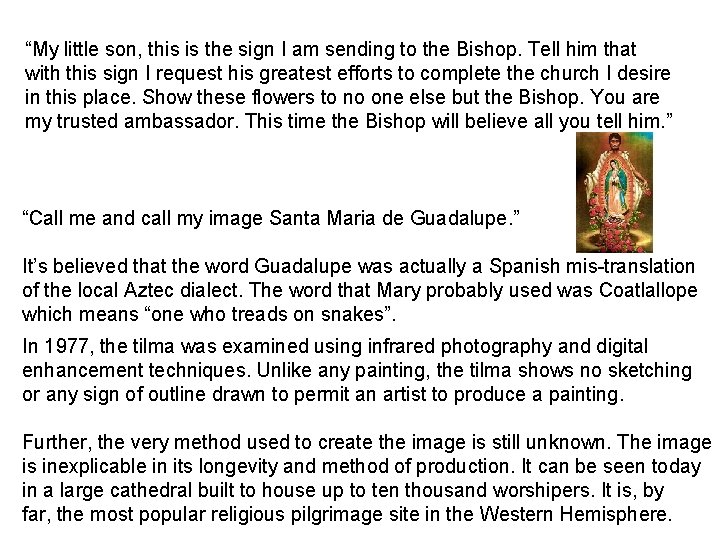 "My little son, this is the sign I am sending to the Bishop. Tell him that with this sign I request his greatest efforts to complete the church I desire in this place. Show these flowers to no one else but the Bishop. You are my trusted ambassador. This time the Bishop will believe all you tell him."

"Call me and call my image Santa Maria de Guadalupe."

It's believed that the word Guadalupe was actually a Spanish mis-translation of the local Aztec dialect. The word that Mary probably used was Coatlallope which means "one who treads on snakes".

In 1977, the tilma was examined using infrared photography and digital enhancement techniques. Unlike any painting, the tilma shows no sketching or any sign of outline drawn to permit an artist to produce a painting.

Further, the very method used to create the image is still unknown. The image is inexplicable in its longevity and method of production. It can be seen today in a large cathedral built to house up to ten thousand worshipers. It is, by far, the most popular religious pilgrimage site in the Western Hemisphere.